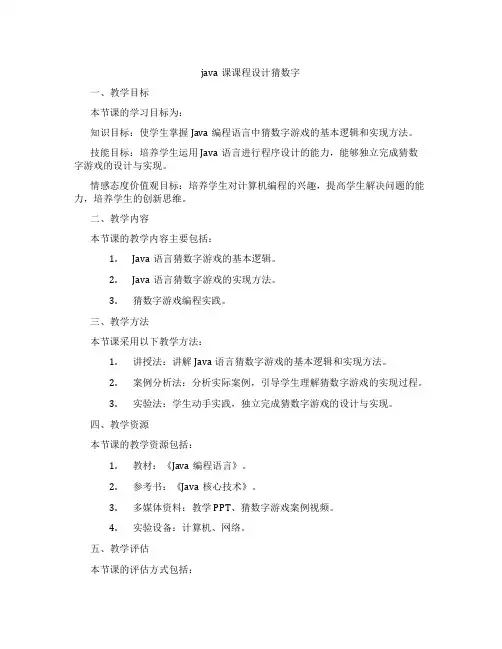 java 课课程设计猜数字

一、教学目标

本节课的学习目标为：

知识目标：使学生掌握 Java 编程语言中猜数字游戏的基本逻辑和实现方法。

技能目标：培养学生运用 Java 语言进行程序设计的能力，能够独立完成猜数字游戏的设计与实现。

情感态度价值观目标：培养学生对计算机编程的兴趣，提高学生解决问题的能力，培养学生的创新思维。

二、教学内容

本节课的教学内容主要包括：

1. Java 语言猜数字游戏的基本逻辑。

2. Java 语言猜数字游戏的实现方法。

3. 猜数字游戏编程实践。

三、教学方法

本节课采用以下教学方法：

1. 讲授法：讲解 Java 语言猜数字游戏的基本逻辑和实现方法。

2. 案例分析法：分析实际案例，引导学生理解猜数字游戏的实现过程。

3. 实验法：学生动手实践，独立完成猜数字游戏的设计与实现。

四、教学资源

本节课的教学资源包括：

1. 教材：《Java 编程语言》。

2. 参考书：《Java 核心技术》。

3. 多媒体资料：教学 PPT、猜数字游戏案例视频。

4. 实验设备：计算机、网络。

五、教学评估

本节课的评估方式包括：